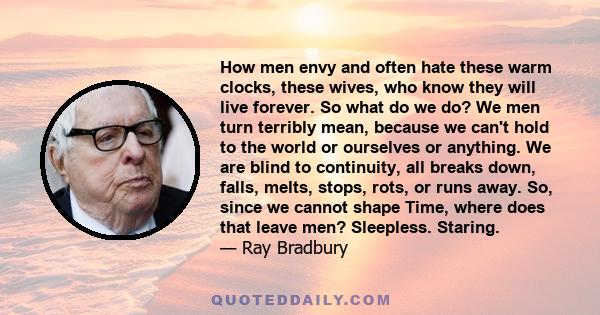 How men envy and often hate these warm clocks, these wives, who know they will live forever. So what do we do? We men turn terribly mean, because we can't hold to the world or ourselves or anything. We are blind to continuity, all breaks down, falls, melts, stops, rots, or runs away. So, since we cannot shape Time, where does that leave men? Sleepless. Staring.
— Ray Bradbury

QUOTEDDAILY.COM